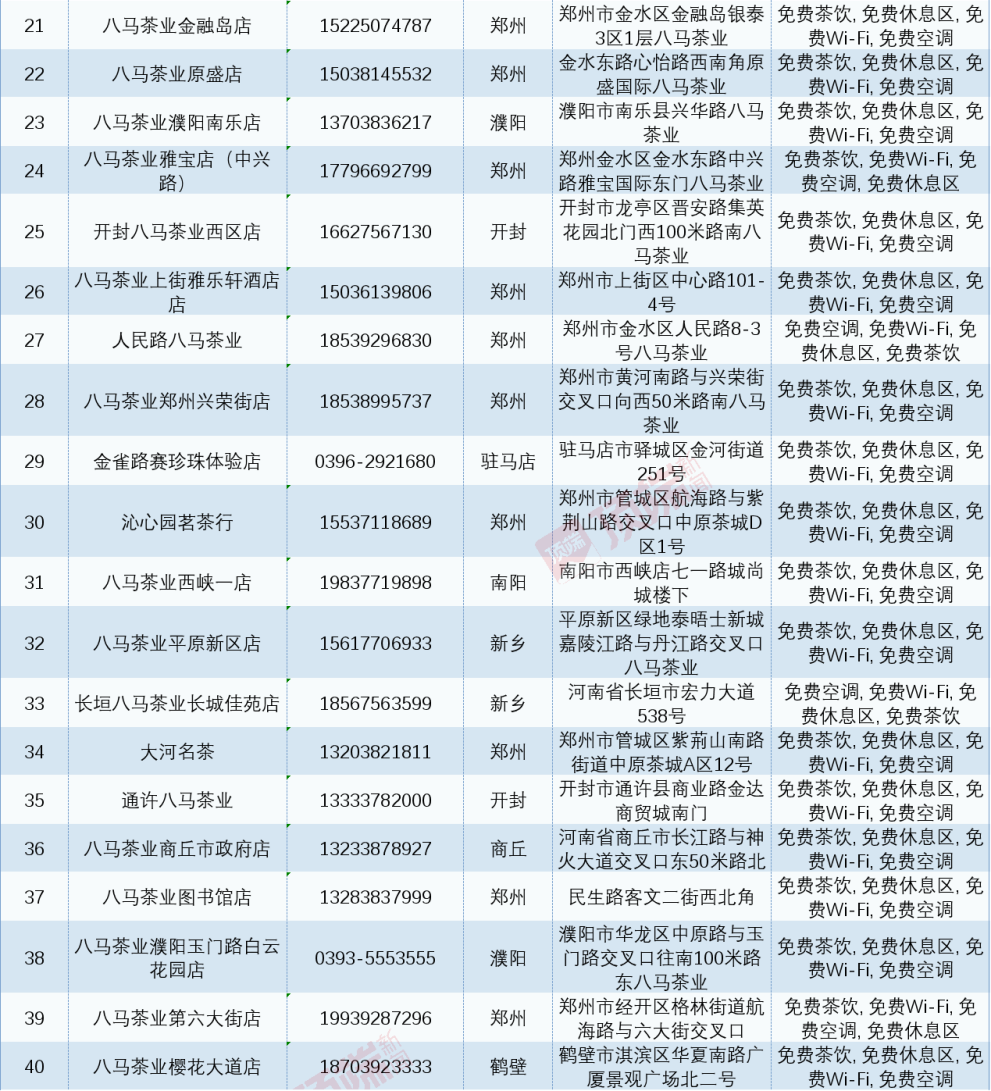 | 21 | 八马茶业金融岛店 | 15225074787 | 郑州 | 郑州市金水区金融岛银泰3区1层八马茶业 | 免费茶饮, 免费休息区, 免费Wi-Fi, 免费空调 |
|---|---|---|---|---|---|
| 22 | 八马茶业原盛店 | 15038145532 | 郑州 | 金水东路心怡路西南角原盛国际八马茶业 | 免费茶饮, 免费休息区, 免费Wi-Fi, 免费空调 |
| 23 | 八马茶业濮阳南乐店 | 13703836217 | 濮阳 | 濮阳市南乐县兴华路八马茶业 | 免费茶饮, 免费休息区, 免费Wi-Fi, 免费空调 |
| 24 | 八马茶业雅宝店（中兴路） | 17796692799 | 郑州 | 郑州金水区金水东路中兴路雅宝国际东门八马茶业 | 免费茶饮, 免费Wi-Fi, 免费空调, 免费休息区 |
| 25 | 开封八马茶业西区店 | 16627567130 | 开封 | 开封市龙亭区晋安路集英花园北门西100米路南八马茶业 | 免费茶饮, 免费休息区, 免费Wi-Fi, 免费空调 |
| 26 | 八马茶业上街雅乐轩酒店店 | 15036139806 | 郑州 | 郑州市上街区中心路101-4号 | 免费茶饮, 免费休息区, 免费Wi-Fi, 免费空调 |
| 27 | 人民路八马茶业 | 18539296830 | 郑州 | 郑州市金水区人民路8-3号八马茶业 | 免费空调, 免费Wi-Fi, 免费休息区, 免费茶饮 |
| 28 | 八马茶业郑州兴荣街店 | 18538995737 | 郑州 | 郑州市黄河南路与兴荣街交叉口向西50米路南八马茶业 | 免费茶饮, 免费休息区, 免费Wi-Fi, 免费空调 |
| 29 | 金雀路赛珍珠体验店 | 0396-2921680 | 驻马店 | 驻马店市驿城区金河街道251号 | 免费茶饮, 免费休息区, 免费Wi-Fi, 免费空调 |
| 30 | 沁心园茗茶行 | 15537118689 | 郑州 | 郑州市管城区航海路与紫荆山路交叉口中原茶城D区1号 | 免费茶饮, 免费休息区, 免费Wi-Fi, 免费空调 |
| 31 | 八马茶业西峡一店 | 19837719898 | 南阳 | 南阳市西峡店七一路城尚城楼下 | 免费茶饮, 免费休息区, 免费Wi-Fi, 免费空调 |
| 32 | 八马茶业平原新区店 | 15617706933 | 新乡 | 平原新区绿地泰晤士新城嘉陵江路与丹江路交叉口八马茶业 | 免费茶饮, 免费休息区, 免费Wi-Fi, 免费空调 |
| 33 | 长垣八马茶业长城佳苑店 | 18567563599 | 新乡 | 河南省长垣市宏力大道538号 | 免费空调, 免费Wi-Fi, 免费休息区, 免费茶饮 |
| 34 | 大河名茶 | 13203821811 | 郑州 | 郑州市管城区紫荆山南路街道中原茶城A区12号 | 免费茶饮, 免费休息区, 免费Wi-Fi, 免费空调 |
| 35 | 通许八马茶业 | 13333782000 | 开封 | 开封市通许县商业路金达商贸城南门 | 免费茶饮, 免费休息区, 免费Wi-Fi, 免费空调 |
| 36 | 八马茶业商丘市政府店 | 13233878927 | 商丘 | 河南省商丘市长江路与神火大道交叉口东50米路北 | 免费茶饮, 免费休息区, 免费Wi-Fi, 免费空调 |
| 37 | 八马茶业图书馆店 | 13283837999 | 郑州 | 民生路客文二街西北角 | 免费茶饮, 免费休息区, 免费Wi-Fi, 免费空调 |
| 38 | 八马茶业濮阳玉门路白云花园店 | 0393-5553555 | 濮阳 | 濮阳市华龙区中原路与玉门路交叉口往南100米路东八马茶业 | 免费茶饮, 免费休息区, 免费Wi-Fi, 免费空调 |
| 39 | 八马茶业第六大街店 | 19939287296 | 郑州 | 郑州市经开区格林街道航海路与六大街交叉口 | 免费茶饮, 免费Wi-Fi, 免费空调, 免费休息区 |
| 40 | 八马茶业樱花大道店 | 18703923333 | 鹤壁 | 鹤壁市淇滨区华夏南路广厦景观广场北二号 | 免费茶饮, 免费休息区, 免费Wi-Fi, 免费空调 |